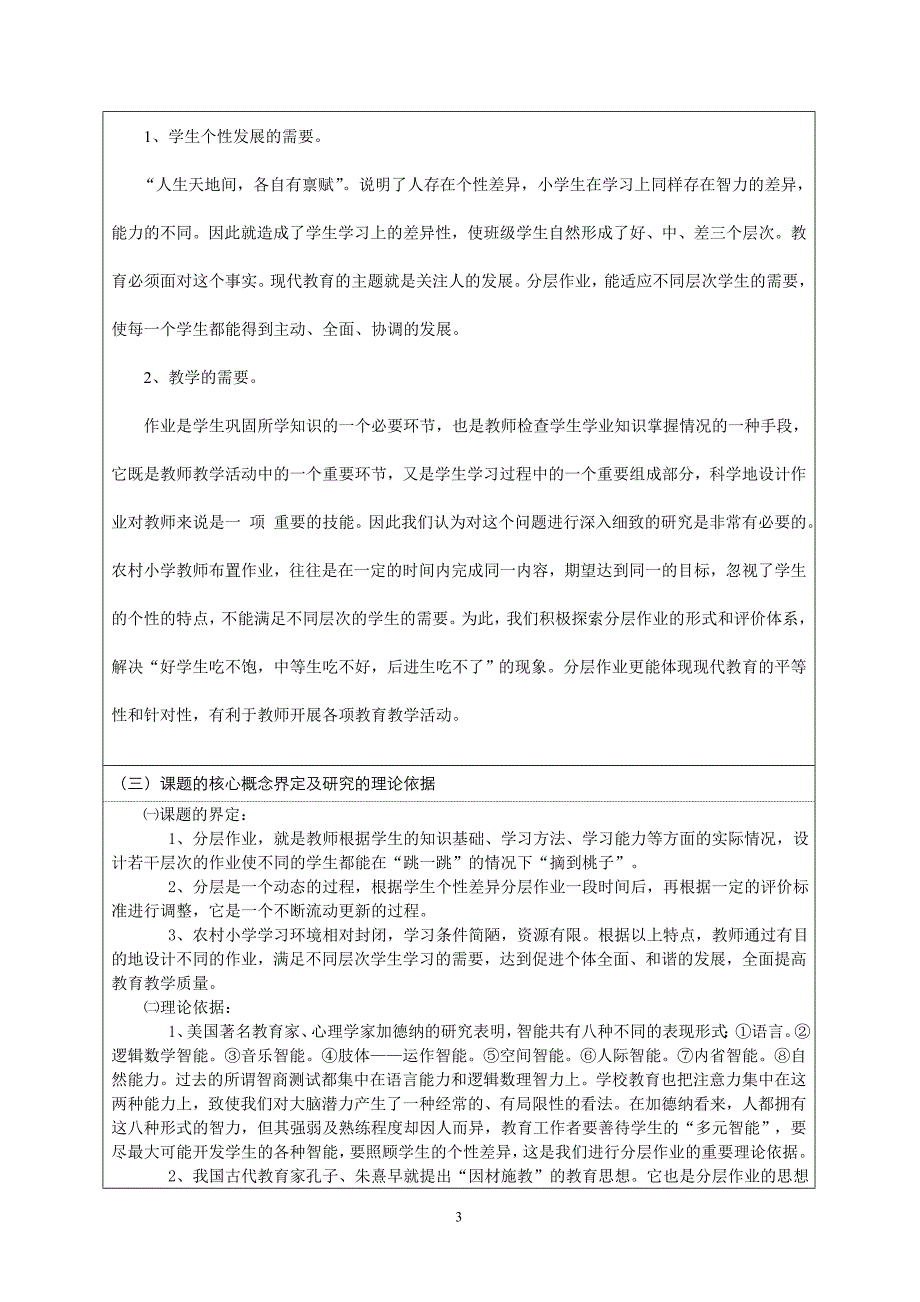 1、学生个性发展的需要。

“人生天地间，各自有禀赋”。说明了人存在个性差异，小学生在学习上同样存在智力的差异，能力的不同。因此就造成了学生学习上的差异性，使班级学生自然形成了好、中、差三个层次。教育必须面对这个事实。现代教育的主题就是关注人的发展。分层作业，能适应不同层次学生的需要，使每一个学生都能得到主动、全面、协调的发展。

2、教学的需要。

作业是学生巩固所学知识的一个必要环节，也是教师检查学生学业知识掌握情况的一种手段，它既是教师教学活动中的一个重要环节，又是学生学习过程中的一个重要组成部分，科学地设计作业对教师来说是一 项 重要的技能。因此我们认为对这个问题进行深入细致的研究是非常有必要的。农村小学教师布置作业，往往是在一定的时间内完成同一内容，期望达到同一的目标，忽视了学生的个性的特点，不能满足不同层次的学生的需要。为此，我们积极探索分层作业的形式和评价体系，解决“好学生吃不饱，中等生吃不好，后进生吃不了”的现象。分层作业更能体现现代教育的平等性和针对性，有利于教师开展各项教育教学活动。

（三）课题的核心概念界定及研究的理论依据

㈠课题的界定：

1、分层作业，就是教师根据学生的知识基础、学习方法、学习能力等方面的实际情况，设计若干层次的作业使不同的学生都能在“跳一跳”的情况下“摘到桃子”。

2、分层是一个动态的过程，根据学生个性差异分层作业一段时间后，再根据一定的评价标准进行调整，它是一个不断流动更新的过程。

3、农村小学学习环境相对封闭，学习条件简陋，资源有限。根据以上特点，教师通过有目的地设计不同的作业，满足不同层次学生学习的需要，达到促进个体全面、和谐的发展，全面提高教育教学质量。

㈡理论依据：

1、美国著名教育家、心理学家加德纳的研究表明，智能共有八种不同的表现形式：①语言。②逻辑数学智能。③音乐智能。④肢体——运作智能。⑤空间智能。⑥人际智能。⑦内省智能。⑧自然能力。过去的所谓智商测试都集中在语言能力和逻辑数理智力上。学校教育也把注意力集中在这两种能力上，致使我们对大脑潜力产生了一种经常的、有局限性的看法。在加德纳看来，人都拥有这八种形式的智力，但其强弱及熟练程度却因人而异，教育工作者要善待学生的“多元智能”，要尽最大可能开发学生的各种智能，要照顾学生的个性差异，这是我们进行分层作业的重要理论依据。

2、我国古代教育家孔子、朱熹早就提出“因材施教”的教育思想。它也是分层作业的思想

3